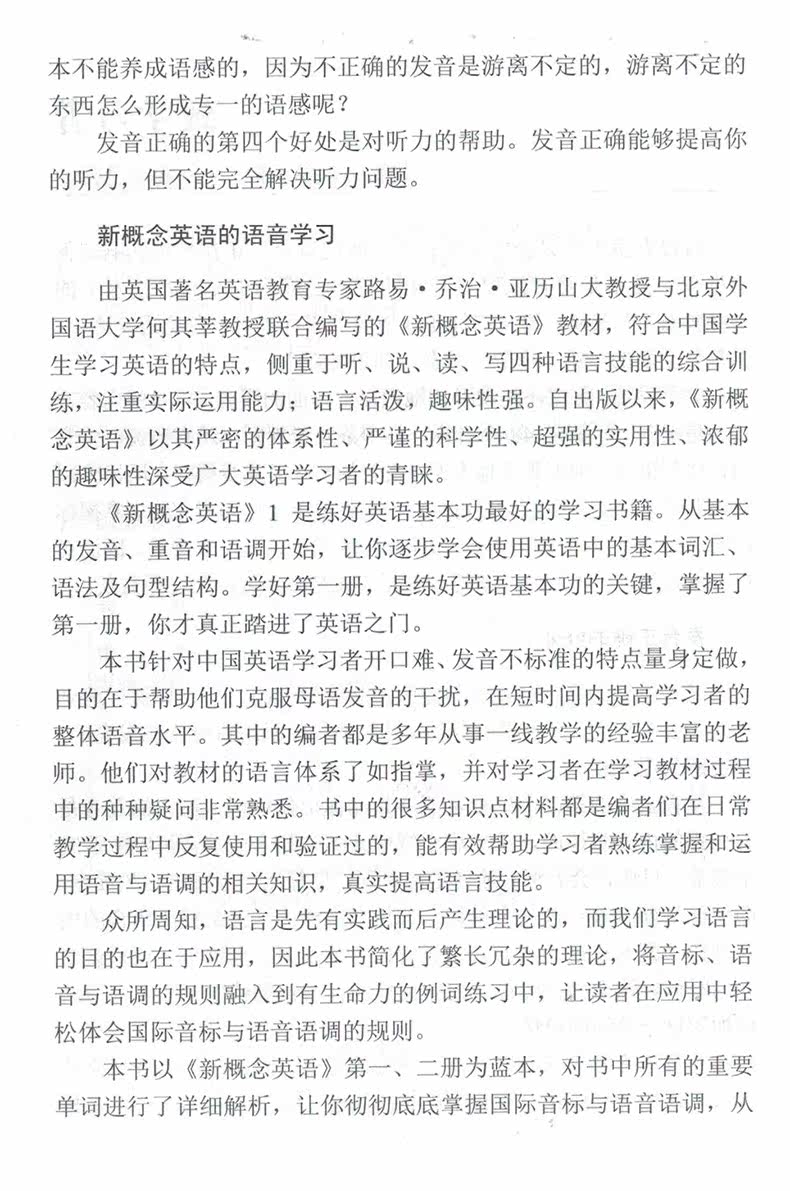 本不能养成语感的，因为不正确的发音是游离不定的，游离不定的东西怎么形成专一的语感呢？

发音正确的第四个好处是对听力的帮助。发音正确能够提高你的听力，但不能完全解决听力问题。

新概念英语的语音学习

由英国著名英语教育专家路易·乔治·亚历山大教授与北京外国语大学何其莘教授联合编写的《新概念英语》教材，符合中国学生学习英语的特点，侧重于听、说、读、写四种语言技能的综合训练，注重实际运用能力；语言活泼，趣味性强。自出版以来，《新概念英语》以其严密的体系性、严谨的科学性、超强的实用性、浓郁的趣味性深受广大英语学习者的青睐。

《新概念英语》1是练好英语基本功最好的学习书籍。从基本的发音、重音和语调开始，让你逐步学会使用英语中的基本词汇、语法及句型结构。学好第一册，是练好英语基本功的关键，掌握了第一册，你才真正踏进了英语之门。

本书针对中国英语学习者开口难、发音不标准的特点量身定做，目的在于帮助他们克服母语发音的干扰，在短时间内提高学习者的整体语音水平。其中的编者都是多年从事一线教学的经验丰富的老师。他们对教材的语言体系了如指掌，并对学习者在学习教材过程中的种种疑问非常熟悉。书中的很多知识点材料都是编者们在日常教学过程中反复使用和验证过的，能有效帮助学习者熟练掌握和运用语音与语调的相关知识，真实提高语言技能。

众所周知，语言是先有实践而后产生理论的，而我们学习语言的目的也在于应用，因此本书简化了繁长冗杂的理论，将音标、语音与语调的规则融入到有生命力的例词练习中，让读者在应用中轻松体会国际音标与语音语调的规则。

本书以《新概念英语》第一、二册为蓝本，对书中所有的重要单词进行了详细解析，让你彻彻底底掌握国际音标与语音语调，从